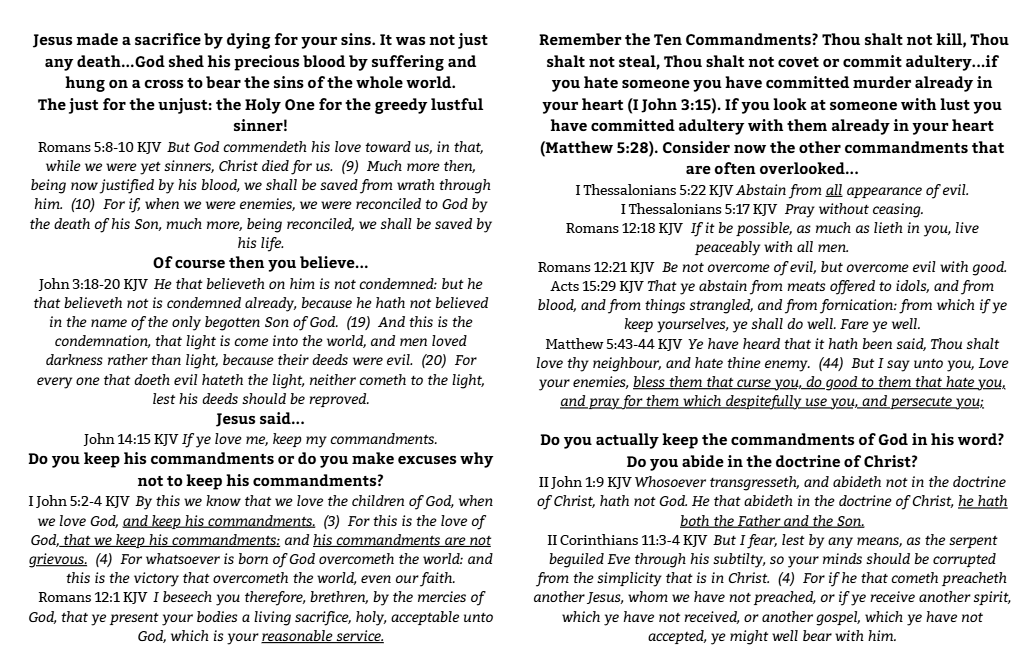 Jesus made a sacrifice by dying for your sins. It was not just any death…God shed his precious blood by suffering and hung on a cross to bear the sins of the whole world.
The just for the unjust: the Holy One for the greedy lustful sinner!

Romans 5:8-10 KJV But God commendeth his love toward us, in that, while we were yet sinners, Christ died for us. (9) Much more then, being now justified by his blood, we shall be saved from wrath through him. (10) For if, when we were enemies, we were reconciled to God by the death of his Son, much more, being reconciled, we shall be saved by his life.

Of course then you believe…

John 3:18-20 KJV He that believeth on him is not condemned: but he that believeth not is condemned already, because he hath not believed in the name of the only begotten Son of God. (19) And this is the condemnation, that light is come into the world, and men loved darkness rather than light, because their deeds were evil. (20) For every one that doeth evil hateth the light, neither cometh to the light, lest his deeds should be reproved.

Jesus said…

John 14:15 KJV If ye love me, keep my commandments.

Do you keep his commandments or do you make excuses why not to keep his commandments?

I John 5:2-4 KJV By this we know that we love the children of God, when we love God, and keep his commandments. (3) For this is the love of God, that we keep his commandments: and his commandments are not grievous. (4) For whatsoever is born of God overcometh the world: and this is the victory that overcometh the world, even our faith.

Romans 12:1 KJV I beseech you therefore, brethren, by the mercies of God, that ye present your bodies a living sacrifice, holy, acceptable unto God, which is your reasonable service.

Remember the Ten Commandments? Thou shalt not kill, Thou shalt not steal, Thou shalt not covet or commit adultery…if you hate someone you have committed murder already in your heart (I John 3:15). If you look at someone with lust you have committed adultery with them already in your heart (Matthew 5:28). Consider now the other commandments that are often overlooked…

I Thessalonians 5:22 KJV Abstain from all appearance of evil.
I Thessalonians 5:17 KJV Pray without ceasing.
Romans 12:18 KJV If it be possible, as much as lieth in you, live peaceably with all men.
Romans 12:21 KJV Be not overcome of evil, but overcome evil with good.
Acts 15:29 KJV That ye abstain from meats offered to idols, and from blood, and from things strangled, and from fornication: from which if ye keep yourselves, ye shall do well. Fare ye well.
Matthew 5:43-44 KJV Ye have heard that it hath been said, Thou shalt love thy neighbour, and hate thine enemy. (44) But I say unto you, Love your enemies, bless them that curse you, do good to them that hate you, and pray for them which despitefully use you, and persecute you;

Do you actually keep the commandments of God in his word?
Do you abide in the doctrine of Christ?

II John 1:9 KJV Whosoever transgresseth, and abideth not in the doctrine of Christ, hath not God. He that abideth in the doctrine of Christ, he hath both the Father and the Son.

II Corinthians 11:3-4 KJV But I fear, lest by any means, as the serpent beguiled Eve through his subtilty, so your minds should be corrupted from the simplicity that is in Christ. (4) For if he that cometh preacheth another Jesus, whom we have not preached, or if ye receive another spirit, which ye have not received, or another gospel, which ye have not accepted, ye might well bear with him.